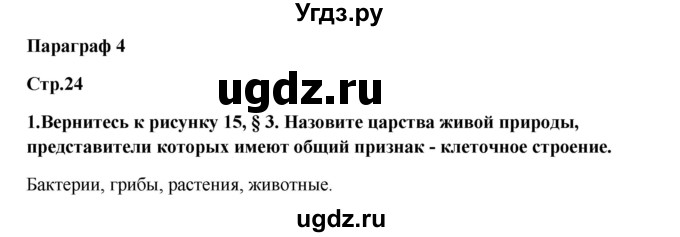 Угдз.ру

Параграф 4

Стр.24

ugdz.ru

1.Вернитесь к рисунку 15, § 3. Назовите царства живой природы, представители которых имеют общий признак - клеточное строение.

Бактерии, грибы, растения, животные.

ugdz.ru